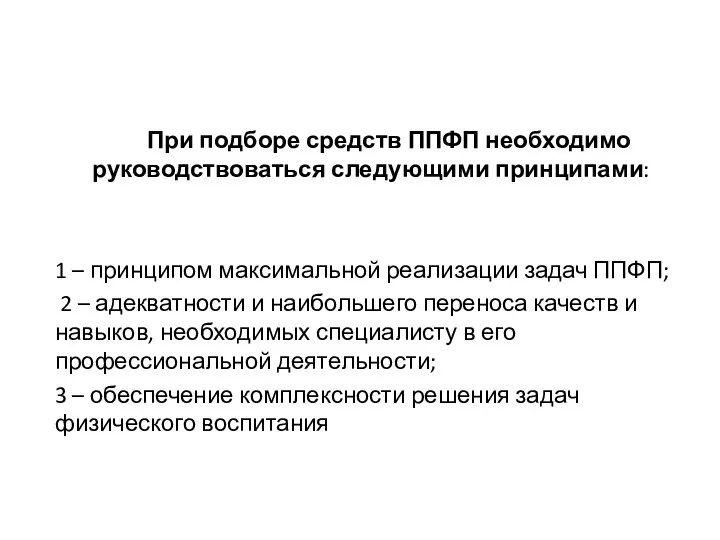 При подборе средств ППФП необходимо руководствоваться следующими принципами:

1 – принципом максимальной реализации задач ППФП;

2 – адекватности и наибольшего переноса качеств и навыков, необходимых специалисту в его профессиональной деятельности;

3 – обеспечение комплексности решения задач физического воспитания